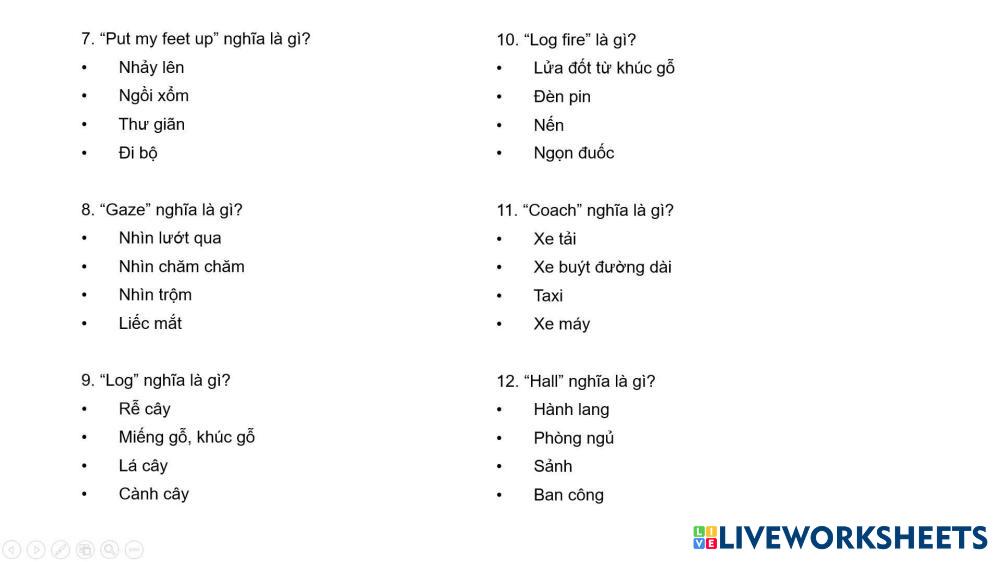 7. "Put my feet up" nghĩa là gì?
• Nhảy lên
• Ngồi xổm
• Thư giãn
• Đi bộ

8. "Gaze" nghĩa là gì?
• Nhìn lướt qua
• Nhìn chăm chăm
• Nhìn trộm
• Liếc mắt

9. "Log" nghĩa là gì?
• Rễ cây
• Miếng gỗ, khúc gỗ
• Lá cây
• Cành cây

10. "Log fire" là gì?
• Lửa đốt từ khúc gỗ
• Đèn pin
• Nến
• Ngọn đuốc

11. "Coach" nghĩa là gì?
• Xe tải
• Xe buýt đường dài
• Taxi
• Xe máy

12. "Hall" nghĩa là gì?
• Hành lang
• Phòng ngủ
• Sảnh
• Ban công

LIVEWORKSHEETS